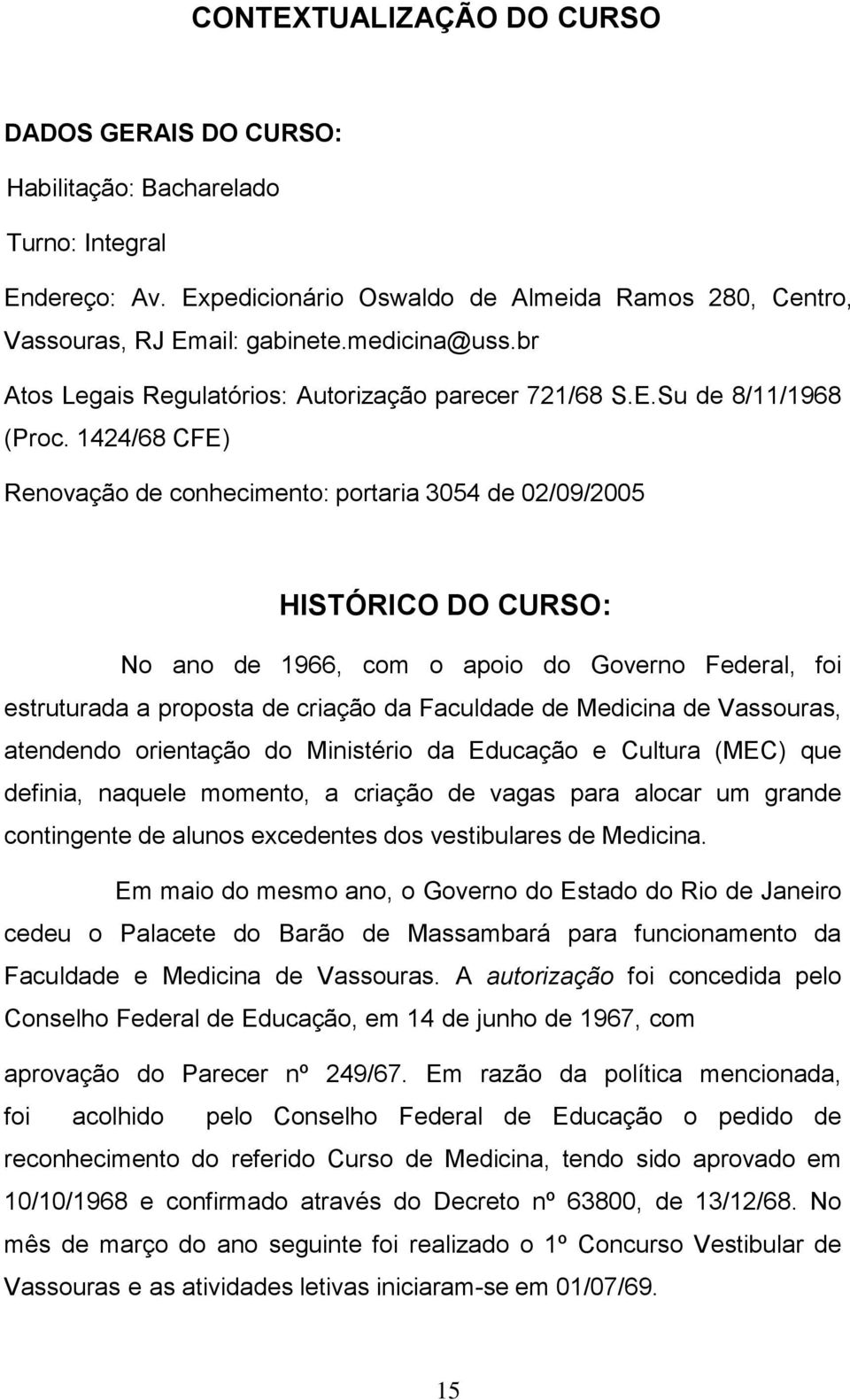 CONTEXTUALIZAÇÃO DO CURSO

DADOS GERAIS DO CURSO:

Habilitação: Bacharelado

Turno: Integral

Endereço: Av. Expedicionário Oswaldo de Almeida Ramos 280, Centro, Vassouras, RJ Email: gabinete.medicina@uss.br

Atos Legais Regulatórios: Autorização parecer 721/68 S.E.Su de 8/11/1968 (Proc. 1424/68 CFE)

Renovação de conhecimento: portaria 3054 de 02/09/2005

HISTÓRICO DO CURSO:

No ano de 1966, com o apoio do Governo Federal, foi estruturada a proposta de criação da Faculdade de Medicina de Vassouras, atendendo orientação do Ministério da Educação e Cultura (MEC) que definia, naquele momento, a criação de vagas para alocar um grande contingente de alunos excedentes dos vestibulares de Medicina.

Em maio do mesmo ano, o Governo do Estado do Rio de Janeiro cedeu o Palacete do Barão de Massambará para funcionamento da Faculdade e Medicina de Vassouras. A autorização foi concedida pelo Conselho Federal de Educação, em 14 de junho de 1967, com aprovação do Parecer nº 249/67. Em razão da política mencionada, foi acolhido pelo Conselho Federal de Educação o pedido de reconhecimento do referido Curso de Medicina, tendo sido aprovado em 10/10/1968 e confirmado através do Decreto nº 63800, de 13/12/68. No mês de março do ano seguinte foi realizado o 1º Concurso Vestibular de Vassouras e as atividades letivas iniciaram-se em 01/07/69.

15